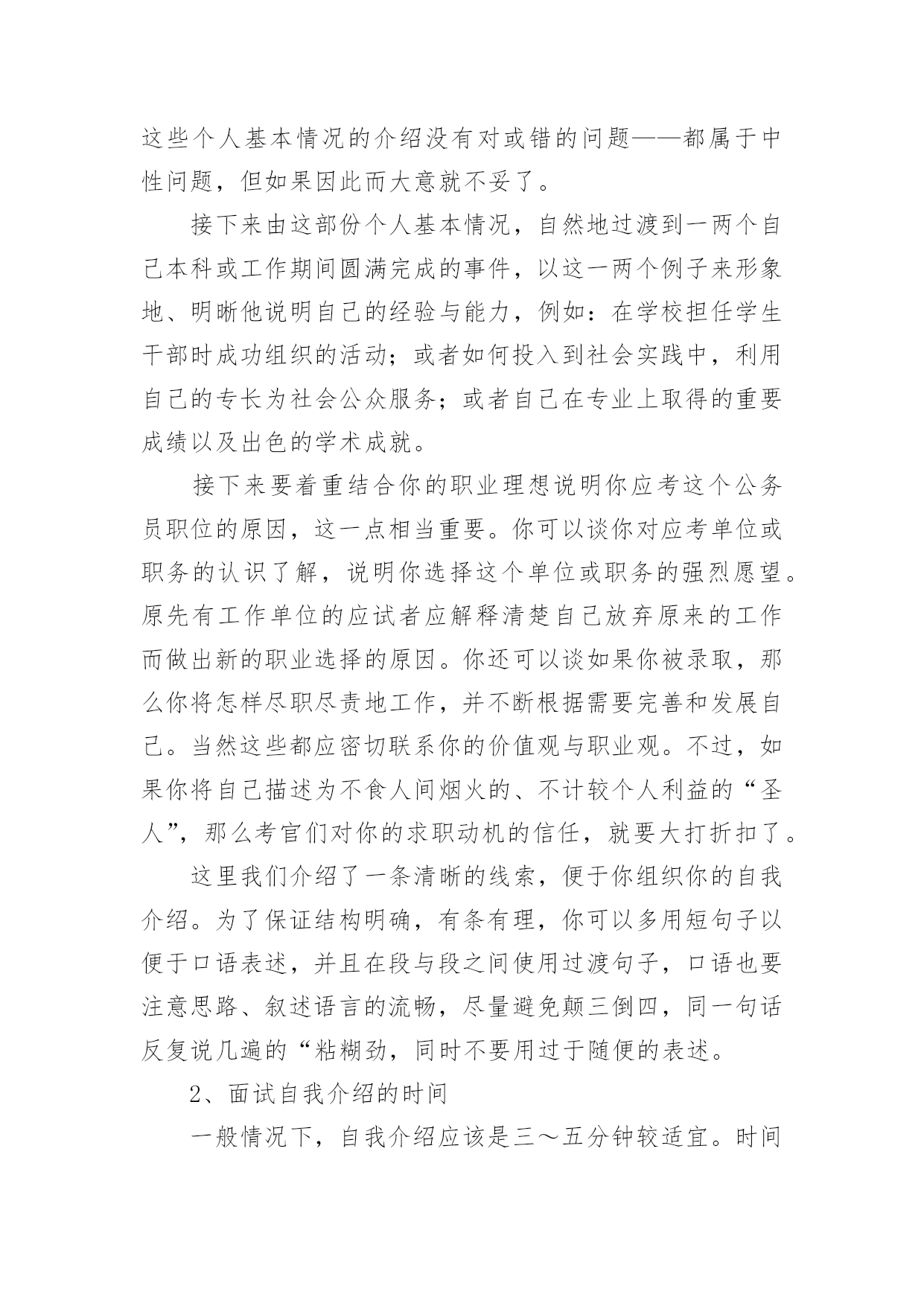 这些个人基本情况的介绍没有对或错的问题——都属于中性问题，但如果因此而大意就不妥了。

接下来由这部份个人基本情况，自然地过渡到一两个自己本科或工作期间圆满完成的事件，以这一两个例子来形象地、明晰他说明自己的经验与能力，例如：在学校担任学生干部时成功组织的活动；或者如何投入到社会实践中，利用自己的专长为社会公众服务；或者自己在专业上取得的重要成绩以及出色的学术成就。

接下来要着重结合你的职业理想说明你应考这个公务员职位的原因，这一点相当重要。你可以谈你对应考单位或职务的认识了解，说明你选择这个单位或职务的强烈愿望。原先有工作单位的应试者应解释清楚自己放弃原来的工作而做出新的职业选择的原因。你还可以谈如果你被录取，那么你将怎样尽职尽责地工作，并不断根据需要完善和发展自己。当然这些都应密切联系你的价值观与职业观。不过，如果你将自己描述为不食人间烟火的、不计较个人利益的“圣人”，那么考官们对你的求职动机的信任，就要大打折扣了。

这里我们介绍了一条清晰的线索，便于你组织你的自我介绍。为了保证结构明确，有条有理，你可以多用短句子以便于口语表述，并且在段与段之间使用过渡句子，口语也要注意思路、叙述语言的流畅，尽量避免颠三倒四，同一句话反复说几遍的“粘糊劲，同时不要用过于随便的表述。

2、面试自我介绍的时间

一般情况下，自我介绍应该是三～五分钟较适宜。时间